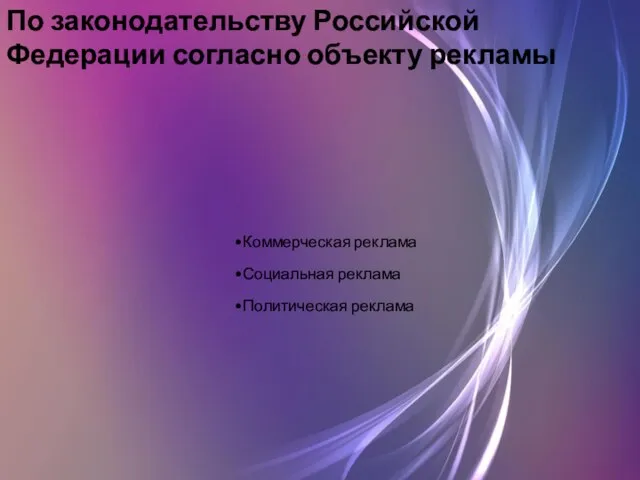 По законодательству Российской Федерации согласно объекту рекламы

•Коммерческая реклама

•Социальная реклама

•Политическая реклама